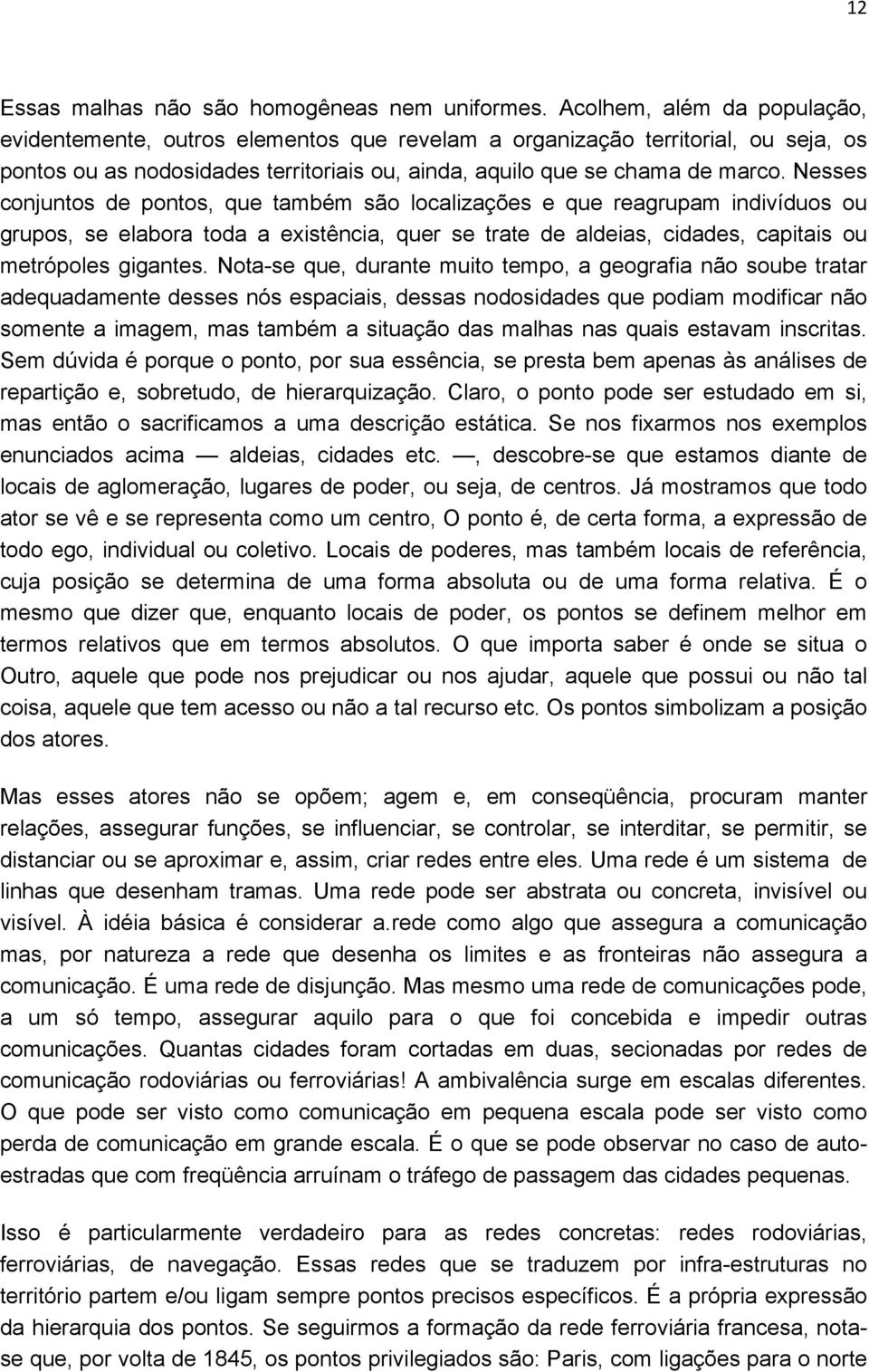 12

Essas malhas não são homogêneas nem uniformes. Acolhem, além da população, evidentemente, outros elementos que revelam a organização territorial, ou seja, os pontos ou as nodosidades territoriais ou, ainda, aquilo que se chama de marco. Nesses conjuntos de pontos, que também são localizações e que reagrupam indivíduos ou grupos, se elabora toda a existência, quer se trate de aldeias, cidades, capitais ou metrópoles gigantes. Nota-se que, durante muito tempo, a geografia não soube tratar adequadamente desses nós espaciais, dessas nodosidades que podiam modificar não somente a imagem, mas também a situação das malhas nas quais estavam inscritas. Sem dúvida é porque o ponto, por sua essência, se presta bem apenas às análises de repartição e, sobretudo, de hierarquização. Claro, o ponto pode ser estudado em si, mas então o sacrificamos a uma descrição estática. Se nos fixarmos nos exemplos enunciados acima — aldeias, cidades etc. —, descobre-se que estamos diante de locais de aglomeração, lugares de poder, ou seja, de centros. Já mostramos que todo ator se vê e se representa como um centro, O ponto é, de certa forma, a expressão de todo ego, individual ou coletivo. Locais de poderes, mas também locais de referência, cuja posição se determina de uma forma absoluta ou de uma forma relativa. É o mesmo que dizer que, enquanto locais de poder, os pontos se definem melhor em termos relativos que em termos absolutos. O que importa saber é onde se situa o Outro, aquele que pode nos prejudicar ou nos ajudar, aquele que possui ou não tal coisa, aquele que tem acesso ou não a tal recurso etc. Os pontos simbolizam a posição dos atores.

Mas esses atores não se opõem; agem e, em conseqüência, procuram manter relações, assegurar funções, se influenciar, se controlar, se interditar, se permitir, se distanciar ou se aproximar e, assim, criar redes entre eles. Uma rede é um sistema de linhas que desenham tramas. Uma rede pode ser abstrata ou concreta, invisível ou visível. À idéia básica é considerar a.rede como algo que assegura a comunicação mas, por natureza a rede que desenha os limites e as fronteiras não assegura a comunicação. É uma rede de disjunção. Mas mesmo uma rede de comunicações pode, a um só tempo, assegurar aquilo para o que foi concebida e impedir outras comunicações. Quantas cidades foram cortadas em duas, secionadas por redes de comunicação rodoviárias ou ferroviárias! A ambivalência surge em escalas diferentes. O que pode ser visto como comunicação em pequena escala pode ser visto como perda de comunicação em grande escala. É o que se pode observar no caso de auto-estradas que com freqüência arruínam o tráfego de passagem das cidades pequenas.

Isso é particularmente verdadeiro para as redes concretas: redes rodoviárias, ferroviárias, de navegação. Essas redes que se traduzem por infra-estruturas no território partem e/ou ligam sempre pontos precisos específicos. É a própria expressão da hierarquia dos pontos. Se seguirmos a formação da rede ferroviária francesa, nota-se que, por volta de 1845, os pontos privilegiados são: Paris, com ligações para o norte